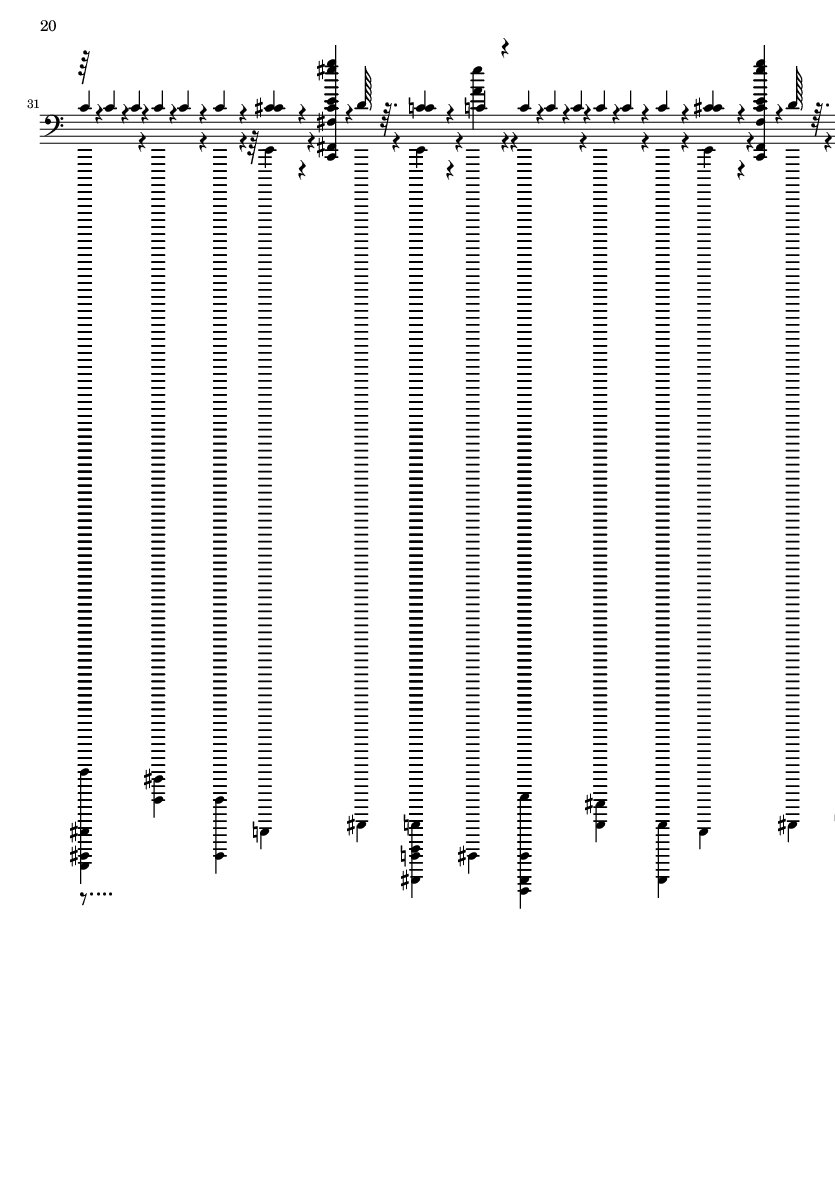 20

31